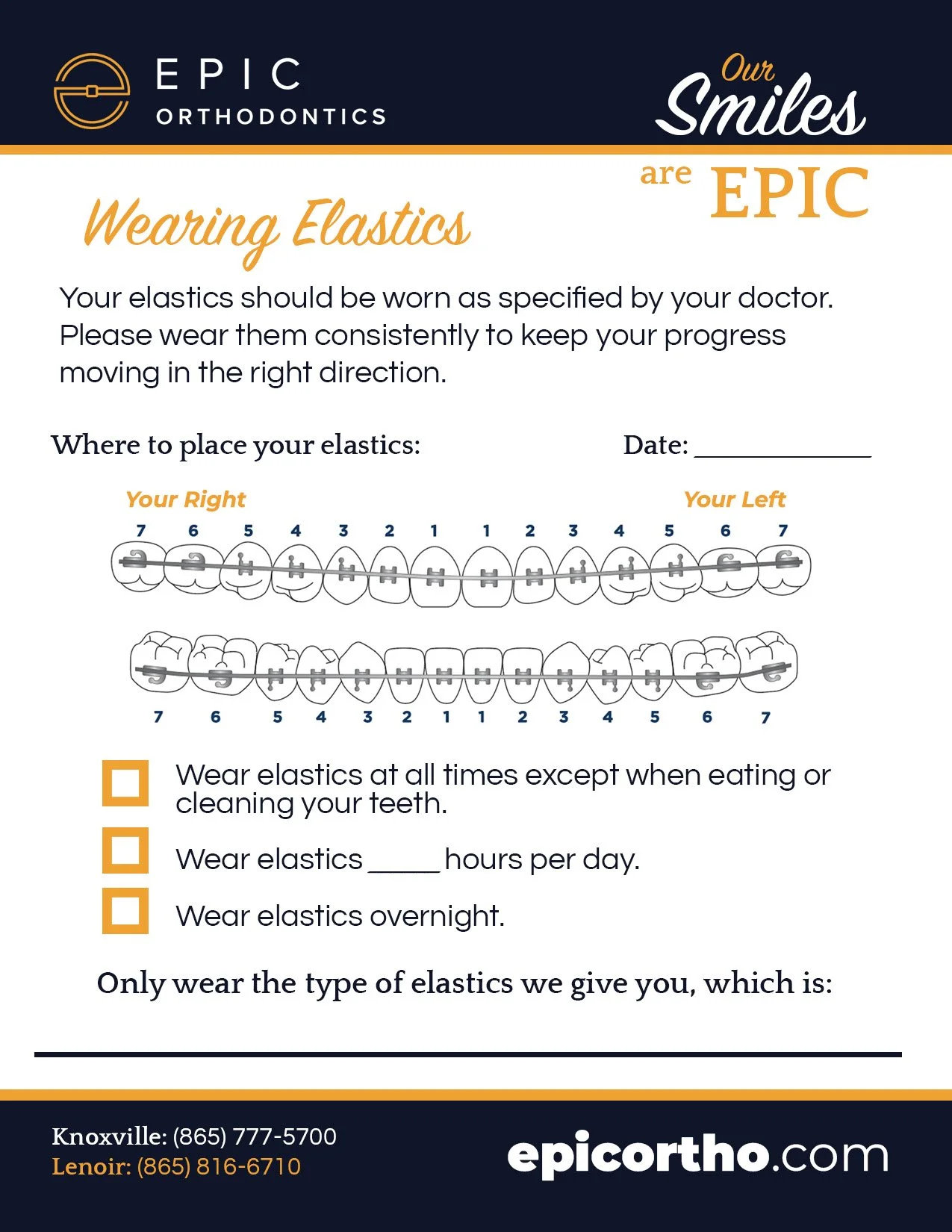 EPIC
ORTHODONTICS

Our Smiles are EPIC

Wearing Elastics

Your elastics should be worn as specified by your doctor. Please wear them consistently to keep your progress moving in the right direction.

Where to place your elastics: Date: ____________

Your Right Your Left

7 6 5 4 3 2 1 1 2 3 4 5 6 7

7 6 5 4 3 2 1 1 2 3 4 5 6 7

Wear elastics at all times except when eating or cleaning your teeth.

Wear elastics _____ hours per day.

Wear elastics overnight.

Only wear the type of elastics we give you, which is:

Knoxville: (865) 777-5700
Lenoir: (865) 816-6710

epicortho.com